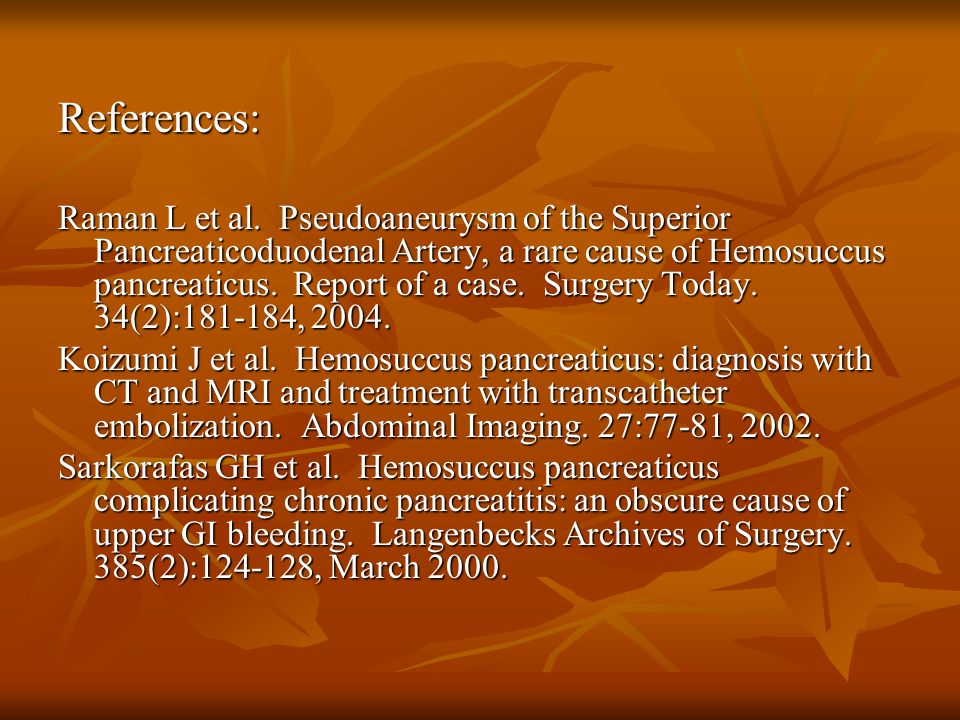 References:

Raman L et al.  Pseudoaneurysm of the Superior Pancreaticoduodenal Artery, a rare cause of Hemosuccus pancreaticus.  Report of a case.  Surgery Today. 34(2):181-184, 2004.

Koizumi J et al.  Hemosuccus pancreaticus: diagnosis with CT and MRI and treatment with transcatheter embolization.  Abdominal Imaging. 27:77-81, 2002.

Sarkorafas GH et al.  Hemosuccus pancreaticus complicating chronic pancreatitis: an obscure cause of upper GI bleeding.  Langenbecks Archives of Surgery. 385(2):124-128, March 2000.